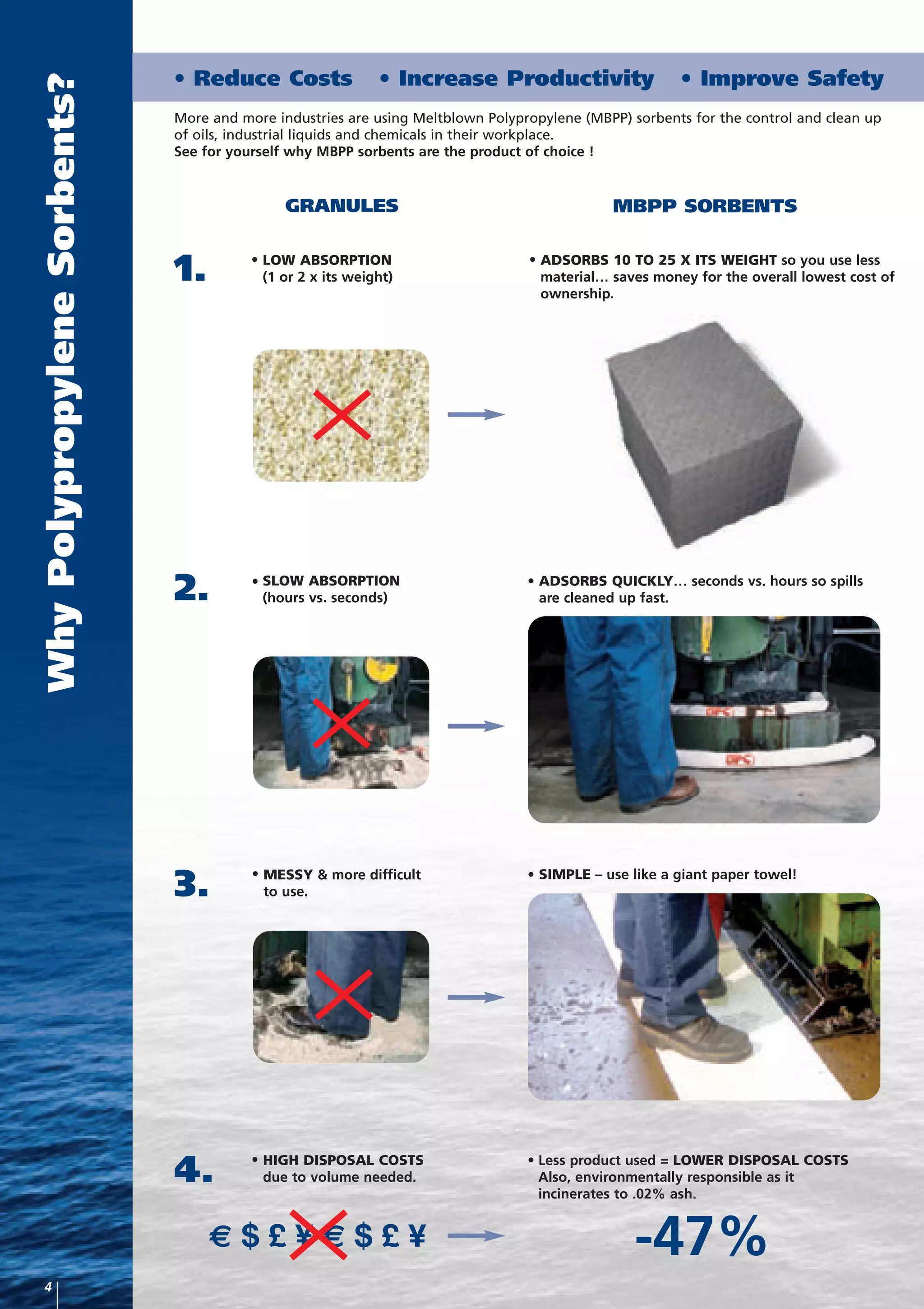 Why Polypropylene Sorbents?

• Reduce Costs • Increase Productivity • Improve Safety

More and more industries are using Meltblown Polypropylene (MBPP) sorbents for the control and clean up of oils, industrial liquids and chemicals in their workplace.
See for yourself why MBPP sorbents are the product of choice !

GRANULES

MBPP SORBENTS

1.

• LOW ABSORPTION (1 or 2 x its weight)

• ADSORBS 10 TO 25 X ITS WEIGHT so you use less material... saves money for the overall lowest cost of ownership.

2.

• SLOW ABSORPTION (hours vs. seconds)

• ADSORBS QUICKLY... seconds vs. hours so spills are cleaned up fast.

3.

• MESSY & more difficult to use.

• SIMPLE – use like a giant paper towel!

4.

• HIGH DISPOSAL COSTS due to volume needed.

• Less product used = LOWER DISPOSAL COSTS Also, environmentally responsible as it incinerates to .02% ash.

€ $ £ ¥ € $ £ ¥

-47%

4